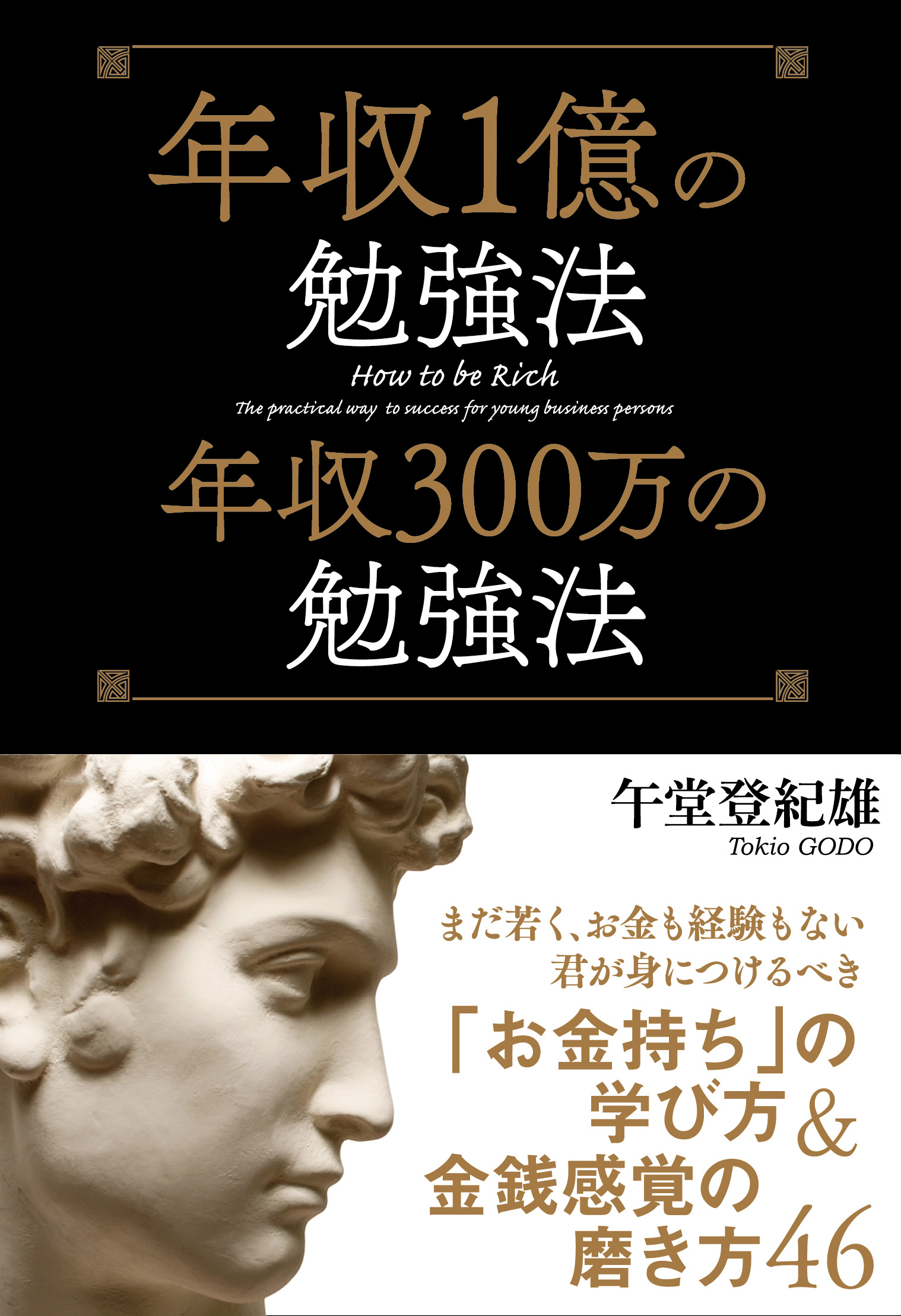 年収1億の
勉強法
How to be Rich
The practical way to success for young business persons
年収300万の
勉強法

午堂登紀雄
Tokio GODO

まだ若く、お金も経験もない
君が身につけるべき
「お金持ち」の
学び方＆
金銭感覚の
磨き方46